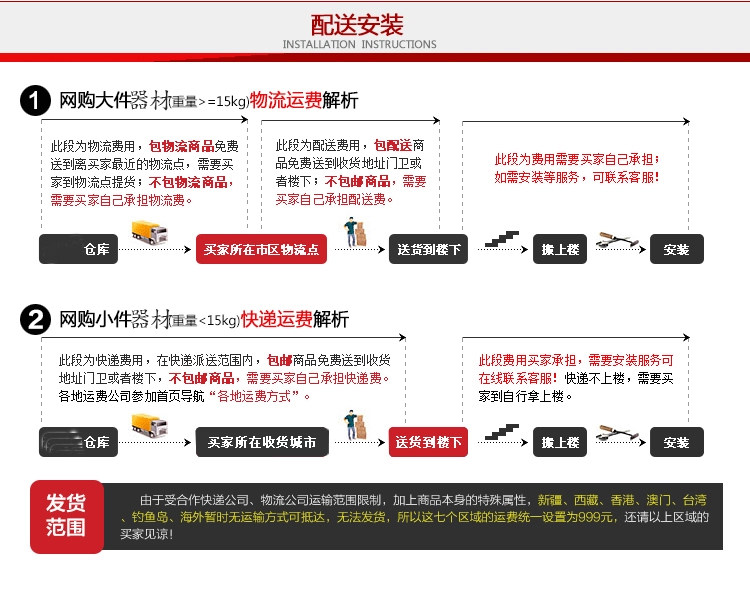 配送安装
INSTALLATION INSTRUCTIONS

1 网购大件器材(重量>=15kg)物流运费解析

此段为物流费用，包物流商品免费送到离买家最近的物流点，需要买家到物流点提货；不包物流商品，需要买家自己承担物流费。

此段为配送费用，包配送商品免费送到收货地址门卫或者楼下；不包邮商品，需要买家自己承担配送费。

此段为费用需要买家自己承担；如需安装等服务，可联系客服！

仓库
买家所在市区物流点
送货到楼下
搬上楼
安装

2 网购小件器材(重量<15kg)快递运费解析

此段为快递费用，在快递派送范围内，包邮商品免费送到收货地址门卫或者楼下，不包邮商品，需要买家自己承担快递费。各地运费公司参加首页导航“各地运费方式”。

此段费用买家承担，需要安装服务可在线联系客服！快递不上楼，需要买家到自行拿上楼。

仓库
买家所在收货城市
送货到楼下
搬上楼
安装

发货范围

由于受合作快递公司、物流公司运输范围限制，加上商品本身的特殊属性，新疆、西藏、香港、澳门、台湾、钓鱼岛、海外暂时无运输方式可抵达，无法发货，所以这七个区域的运费统一设置为999元，还请以上区域的买家见谅！